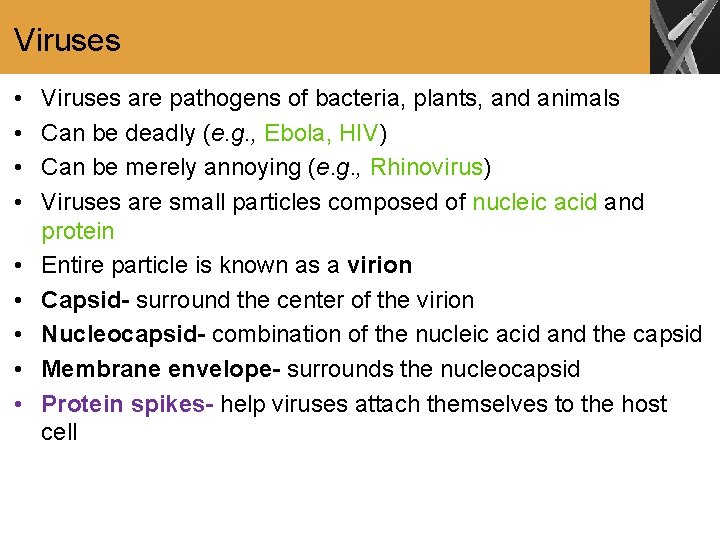 Viruses

• Viruses are pathogens of bacteria, plants, and animals
• Can be deadly (e.g., Ebola, HIV)
• Can be merely annoying (e.g., Rhinovirus)
• Viruses are small particles composed of nucleic acid and protein
• Entire particle is known as a virion
• Capsid- surround the center of the virion
• Nucleocapsid- combination of the nucleic acid and the capsid
• Membrane envelope- surrounds the nucleocapsid
• Protein spikes- help viruses attach themselves to the host cell